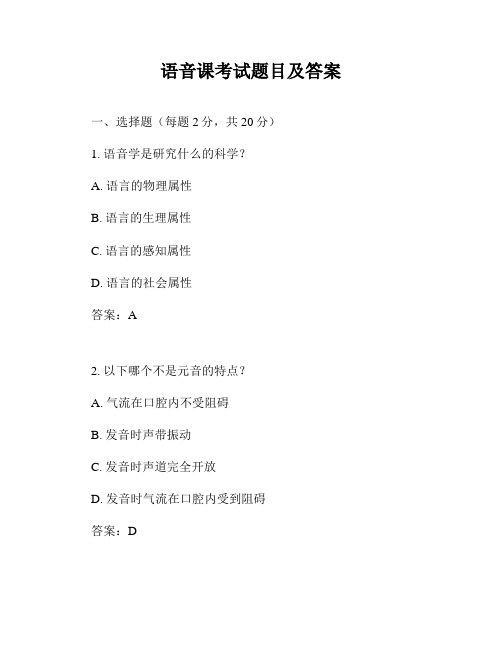 语音课考试题目及答案

一、选择题（每题 2 分，共 20 分）

1. 语音学是研究什么的科学？

A. 语言的物理属性

B. 语言的生理属性

C. 语言的感知属性

D. 语言的社会属性

答案：A

2. 以下哪个不是元音的特点？

A. 气流在口腔内不受阻碍

B. 发音时声带振动

C. 发音时声道完全开放

D. 发音时气流在口腔内受到阻碍

答案：D